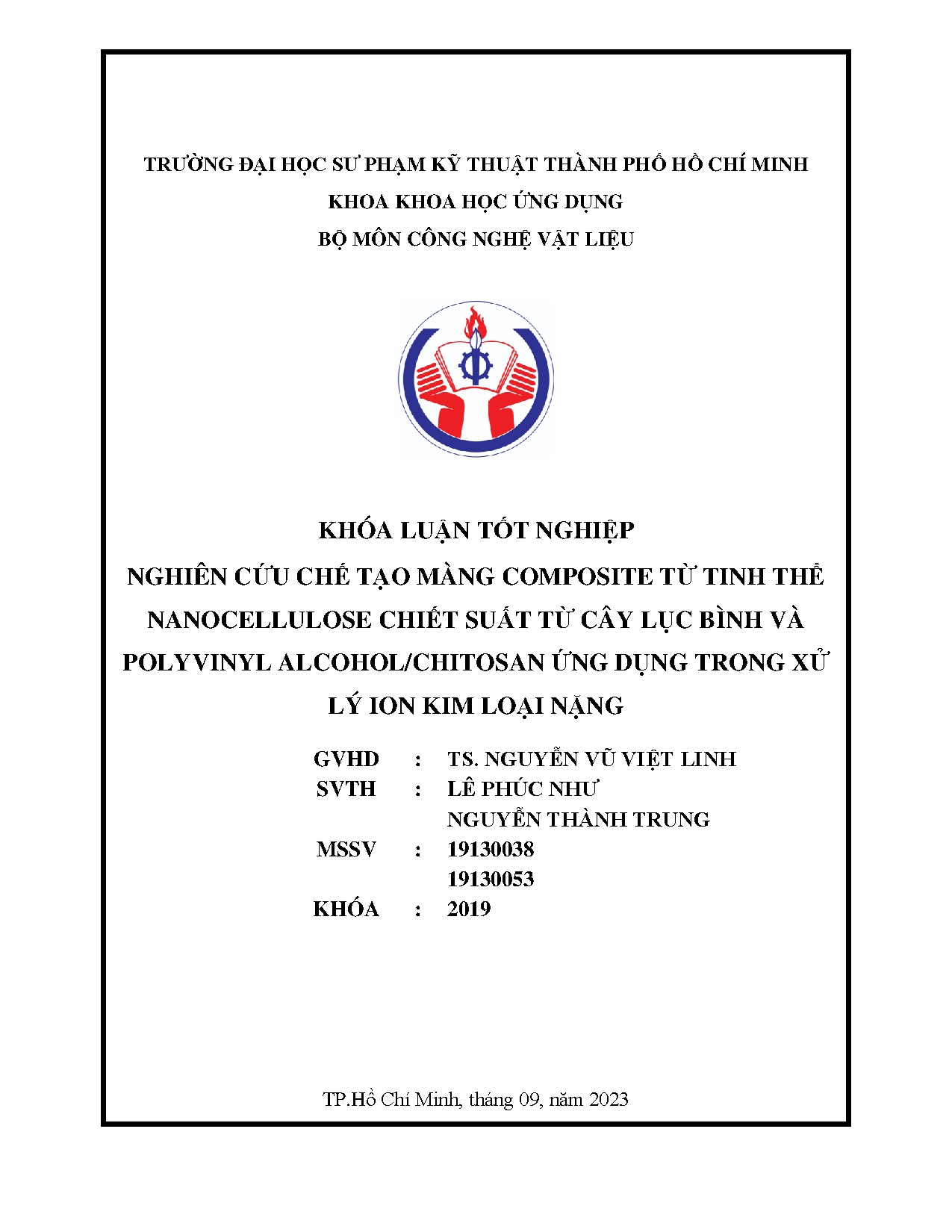 TRƯỜNG ĐẠI HỌC SƯ PHẠM KỸ THUẬT THÀNH PHỐ HỒ CHÍ MINH
KHOA KHOA HỌC ỨNG DỤNG
BỘ MÔN CÔNG NGHỆ VẬT LIỆU

KHÓA LUẬN TỐT NGHIỆP
NGHIÊN CỨU CHẾ TẠO MÀNG COMPOSITE TỪ TINH THỂ NANOCELLULOSE CHIẾT SUẤT TỪ CÂY LỤC BÌNH VÀ POLYVINYL ALCOHOL/CHITOSAN ỨNG DỤNG TRONG XỬ LÝ ION KIM LOẠI NẶNG

GVHD : TS. NGUYỄN VŨ VIỆT LINH
SVTH : LÊ PHÚC NHƯ
NGUYỄN THÀNH TRUNG
MSSV : 19130038
19130053
KHÓA : 2019

TP.Hồ Chí Minh, tháng 09, năm 2023